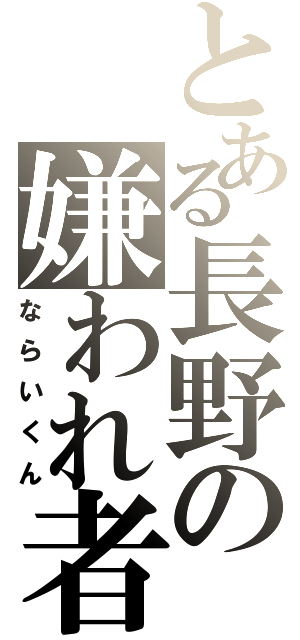 とある長野の嫌われ者
ならいくん